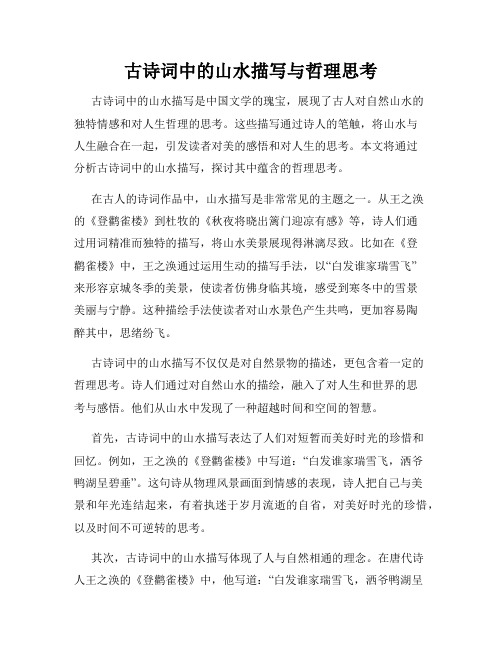 古诗词中的山水描写与哲理思考

古诗词中的山水描写是中国文学的瑰宝，展现了古人对自然山水的独特情感和对人生哲理的思考。这些描写通过诗人的笔触，将山水与人生融合在一起，引发读者对美的感悟和对人生的思考。本文将通过分析古诗词中的山水描写，探讨其中蕴含的哲理思考。

在古人的诗词作品中，山水描写是非常常见的主题之一。从王之涣的《登鹳雀楼》到杜牧的《秋夜将晓出篱门迎凉有感》等，诗人们通过用词精准而独特的描写，将山水美景展现得淋漓尽致。比如在《登鹳雀楼》中，王之涣通过运用生动的描写手法，以“白发谁家瑞雪飞”来形容京城冬季的美景，使读者仿佛身临其境，感受到寒冬中的雪景美丽与宁静。这种描绘手法使读者对山水景色产生共鸣，更加容易陶醉其中，思绪纷飞。

古诗词中的山水描写不仅仅是对自然景物的描述，更包含着一定的哲理思考。诗人们通过对自然山水的描绘，融入了对人生和世界的思考与感悟。他们从山水中发现了一种超越时间和空间的智慧。

首先，古诗词中的山水描写表达了人们对短暂而美好时光的珍惜和回忆。例如，王之涣的《登鹳雀楼》中写道：“白发谁家瑞雪飞，洒爷鸭湖呈碧垂”。这句诗从物理风景画面到情感的表现，诗人把自己与美景和年光连结起来，有着执迷于岁月流逝的自省，对美好时光的珍惜，以及时间不可逆转的思考。

其次，古诗词中的山水描写体现了人与自然相通的理念。在唐代诗人王之涣的《登鹳雀楼》中，他写道：“白发谁家瑞雪飞，洒爷鸭湖呈